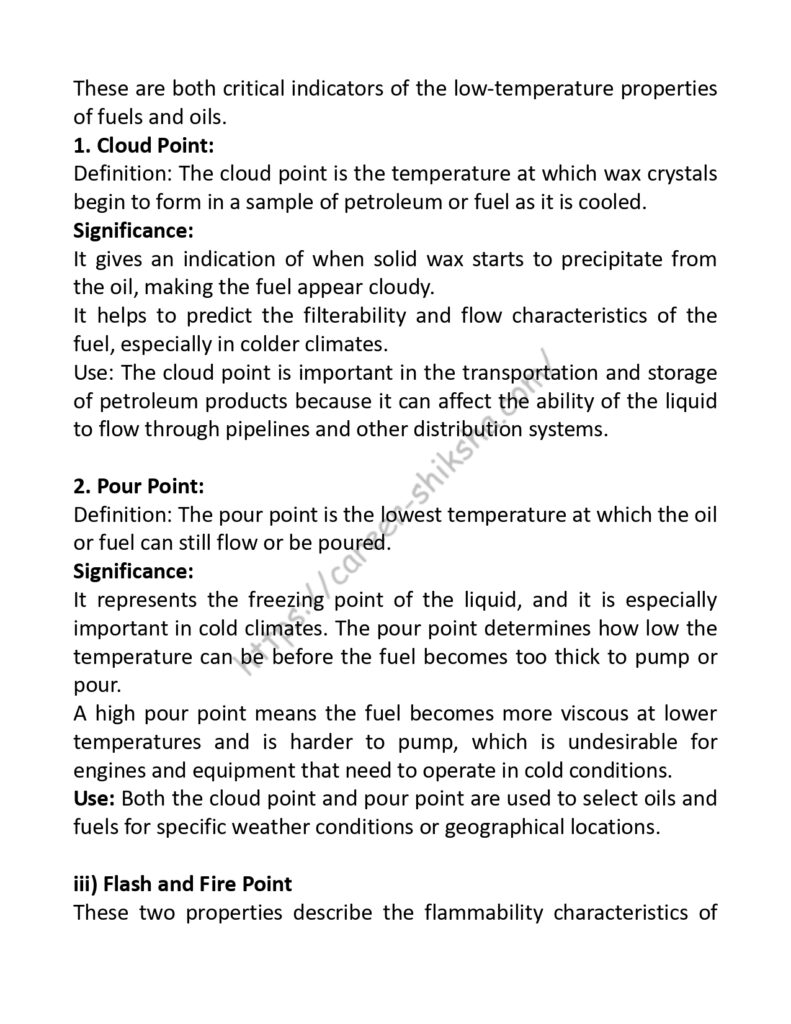 These are both critical indicators of the low-temperature properties of fuels and oils.
1. Cloud Point:
Definition: The cloud point is the temperature at which wax crystals begin to form in a sample of petroleum or fuel as it is cooled.
Significance:
It gives an indication of when solid wax starts to precipitate from the oil, making the fuel appear cloudy.
It helps to predict the filterability and flow characteristics of the fuel, especially in colder climates.
Use: The cloud point is important in the transportation and storage of petroleum products because it can affect the ability of the liquid to flow through pipelines and other distribution systems.

2. Pour Point:
Definition: The pour point is the lowest temperature at which the oil or fuel can still flow or be poured.
Significance:
It represents the freezing point of the liquid, and it is especially important in cold climates. The pour point determines how low the temperature can be before the fuel becomes too thick to pump or pour.
A high pour point means the fuel becomes more viscous at lower temperatures and is harder to pump, which is undesirable for engines and equipment that need to operate in cold conditions.
Use: Both the cloud point and pour point are used to select oils and fuels for specific weather conditions or geographical locations.

iii) Flash and Fire Point
These two properties describe the flammability characteristics of

https://career-shiksha.com/